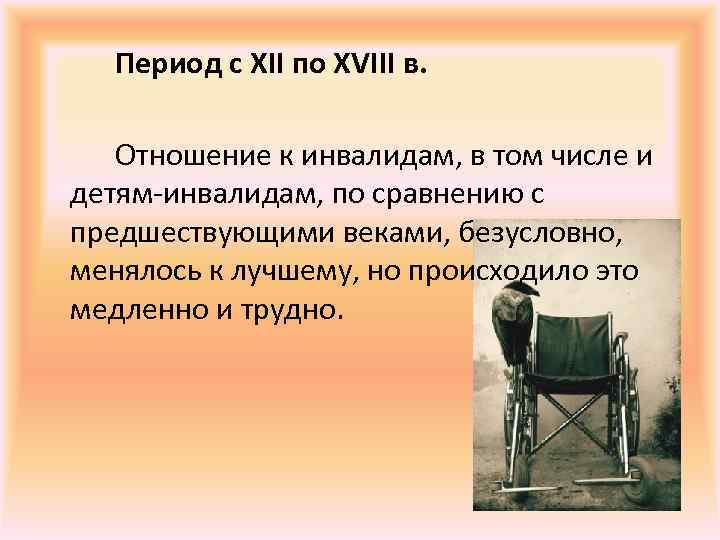 Период с XII по XVIII в.

Отношение к инвалидам, в том числе и детям-инвалидам, по сравнению с предшествующими веками, безусловно, менялось к лучшему, но происходило это медленно и трудно.